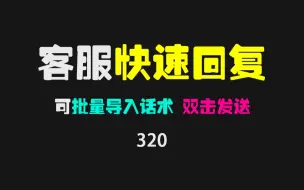 客服快速回复

可批量导入话术 双击发送

320